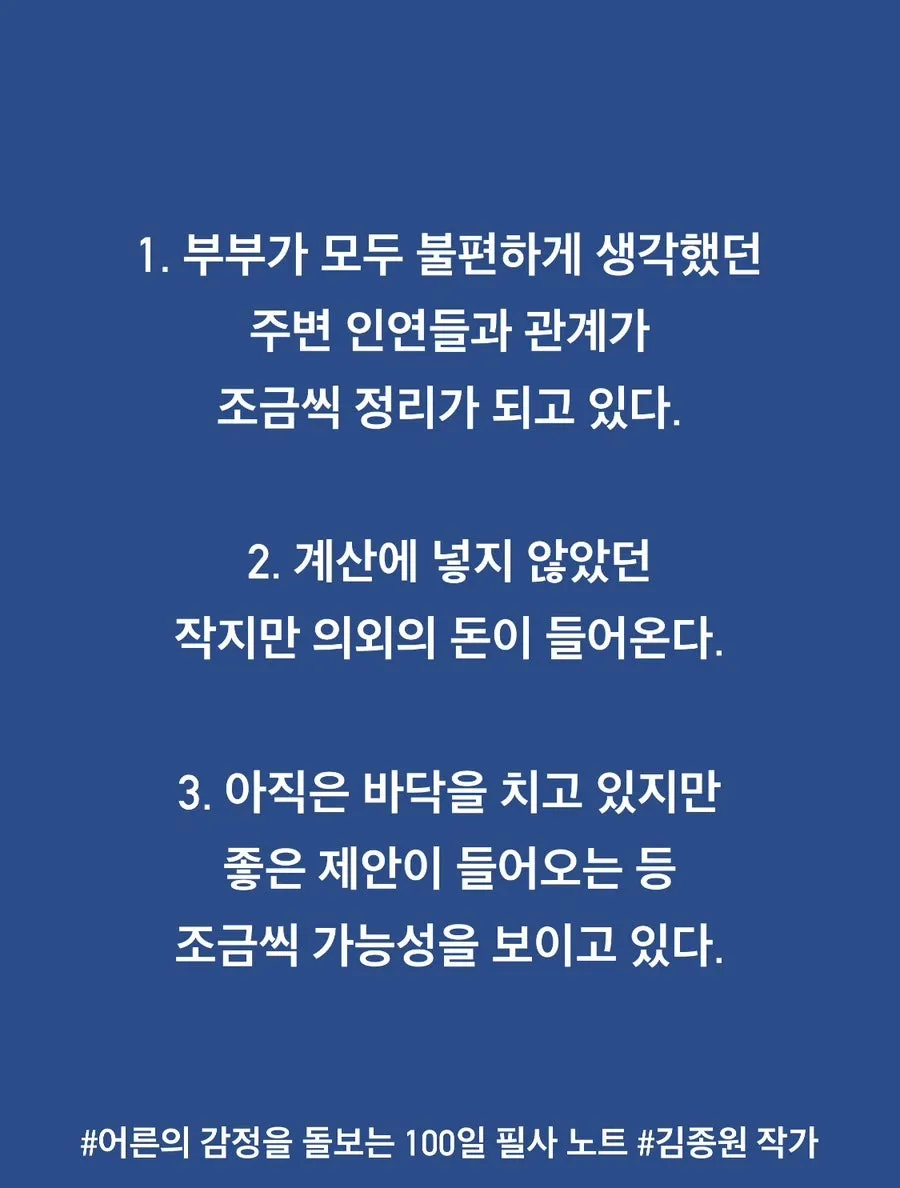 1. 부부가 모두 불편하게 생각했던 주변 인연들과 관계가 조금씩 정리가 되고 있다.

2. 계산에 넣지 않았던 작지만 의외의 돈이 들어온다.

3. 아직은 바닥을 치고 있지만 좋은 제안이 들어오는 등 조금씩 가능성을 보이고 있다.

#어른의 감정을 돌보는 100일 필사 노트 #김종원 작가